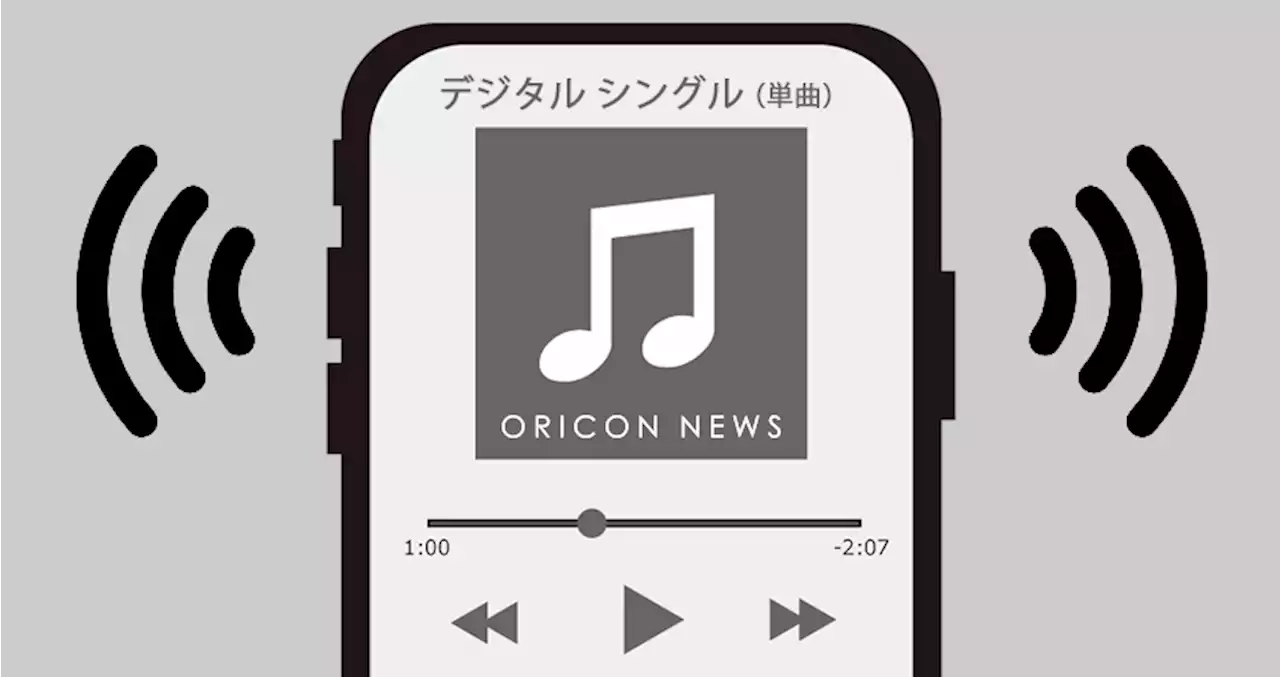 デジタル シングル (単曲)

ORICON NEWS

1:00

-2:07